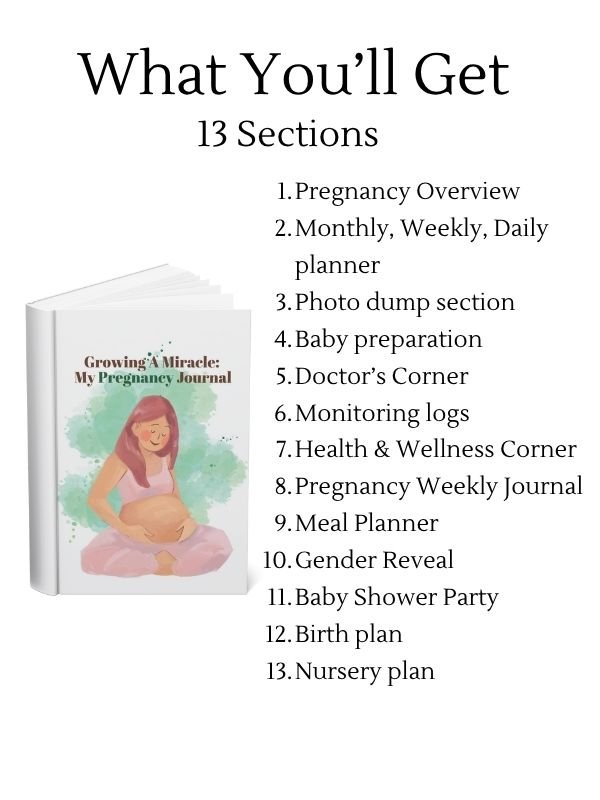 What You'll Get
13 Sections

Growing A Miracle:
My Pregnancy Journal

1. Pregnancy Overview
2. Monthly, Weekly, Daily planner
3. Photo dump section
4. Baby preparation
5. Doctor's Corner
6. Monitoring logs
7. Health & Wellness Corner
8. Pregnancy Weekly Journal
9. Meal Planner
10. Gender Reveal
11. Baby Shower Party
12. Birth plan
13. Nursery plan